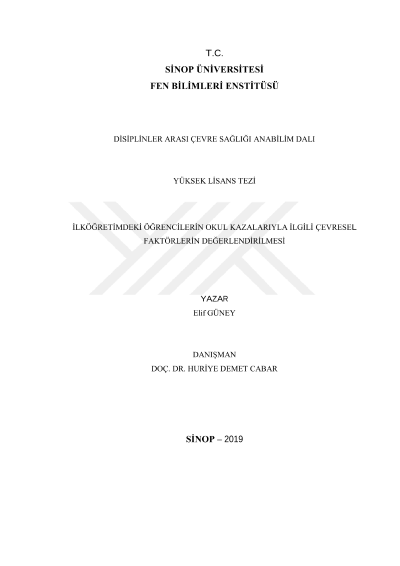 T.C.
SİNOP ÜNİVERSİTESİ
FEN BİLİMLERİ ENSTİTÜSÜ

DİSİPLİNLER ARASI ÇEVRE SAĞLIĞI ANABİLİM DALI

YÜKSEK LİSANS TEZİ

İLKÖĞRETİMDEKİ ÖĞRENCİLERİN OKUL KAZALARIYLA İLGİLİ ÇEVRESEL FAKTÖRLERİN DEĞERLENDİRİLMESİ

YAZAR
Elif GÜNEY

DANIŞMAN
DOÇ. DR. HURİYE DEMET CABAR

SİNOP – 2019